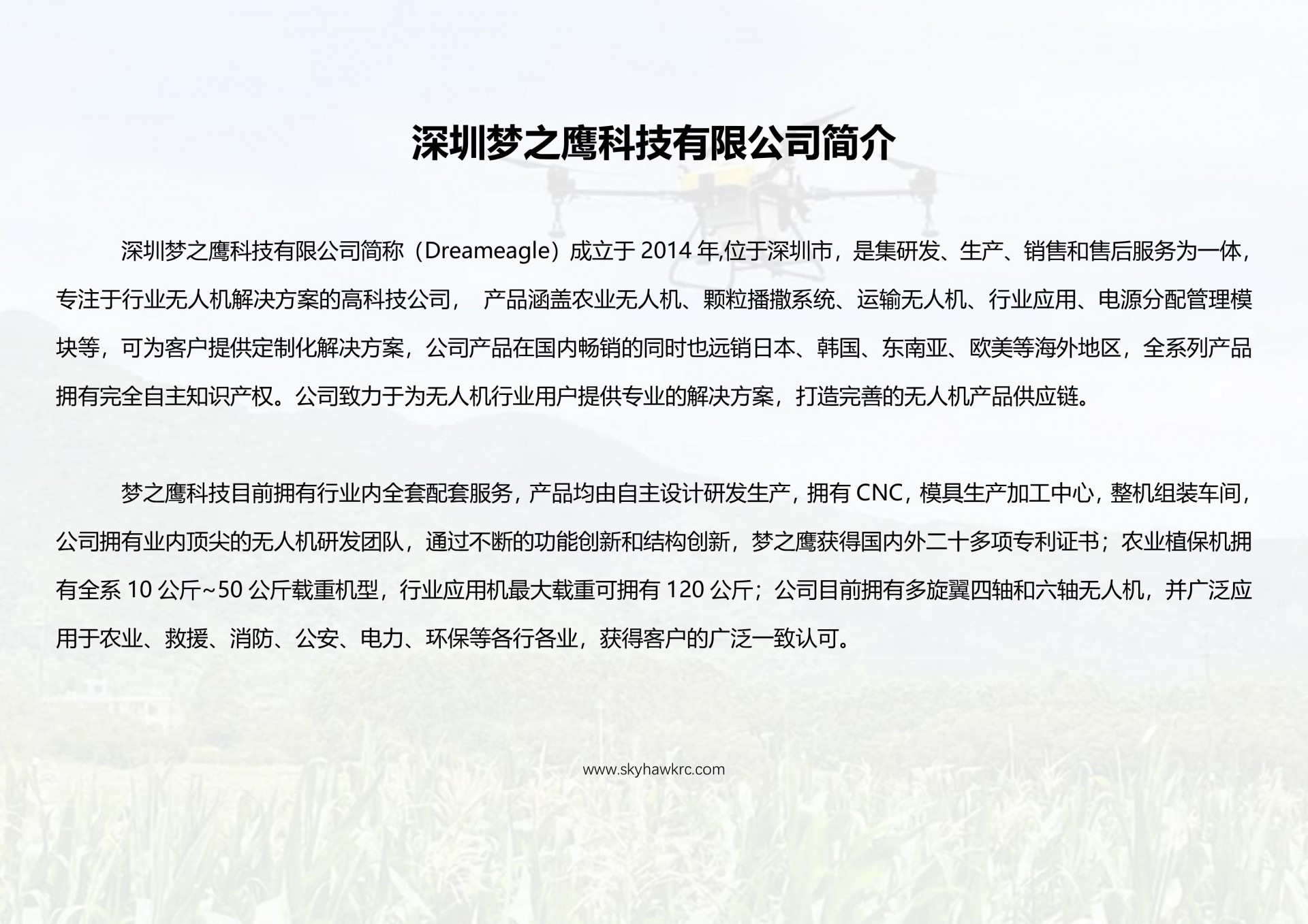 深圳梦之鹰科技有限公司简介

深圳梦之鹰科技有限公司简称（Dreameagle）成立于 2014 年,位于深圳市，是集研发、生产、销售和售后服务为一体，专注于行业无人机解决方案的高科技公司， 产品涵盖农业无人机、颗粒播撒系统、运输无人机、行业应用、电源分配管理模块等，可为客户提供定制化解决方案，公司产品在国内畅销的同时也远销日本、韩国、东南亚、欧美等海外地区，全系列产品拥有完全自主知识产权。公司致力于为无人机行业用户提供专业的解决方案，打造完善的无人机产品供应链。

梦之鹰科技目前拥有行业内全套配套服务，产品均由自主设计研发生产，拥有 CNC，模具生产加工中心，整机组装车间，公司拥有业内顶尖的无人机研发团队，通过不断的功能创新和结构创新，梦之鹰获得国内外二十多项专利证书；农业植保机拥有全系 10 公斤~50 公斤载重机型，行业应用机最大载重可拥有 120 公斤；公司目前拥有多旋翼四轴和六轴无人机，并广泛应用于农业、救援、消防、公安、电力、环保等各行各业，获得客户的广泛一致认可。

www.skyhawkrc.com